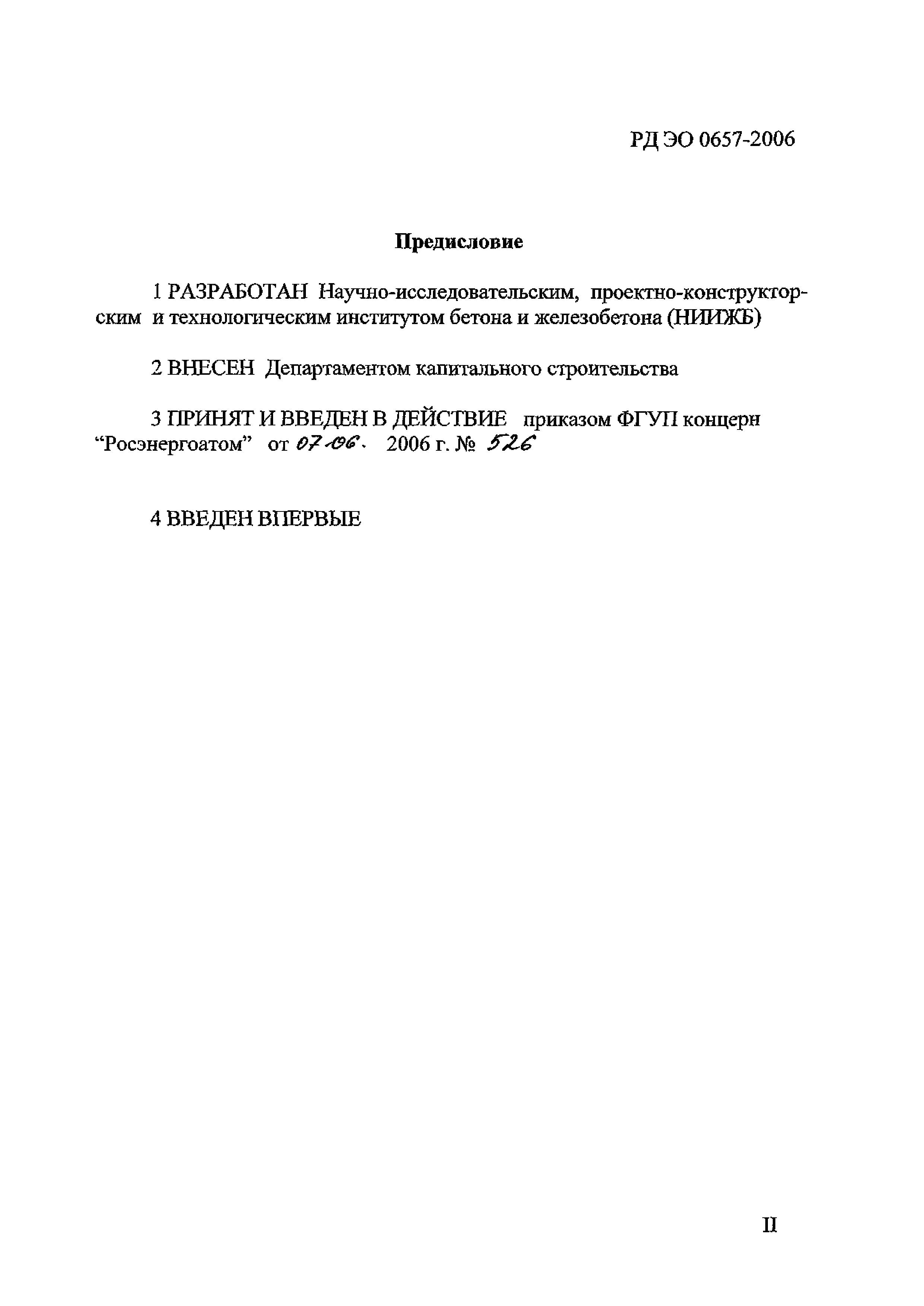 РД ЭО 0657-2006

Предисловие

1 РАЗРАБОТАН Научно-исследовательским, проектно-конструкторским и технологическим институтом бетона и железобетона (НИИЖБ)

2 ВНЕСЕН Департаментом капитального строительства

3 ПРИНЯТ И ВВЕДЕН В ДЕЙСТВИЕ приказом ФГУП концерн “Росэнергоатом” от 07.06. 2006 г. № 526

4 ВВЕДЕН ВПЕРВЫЕ

II